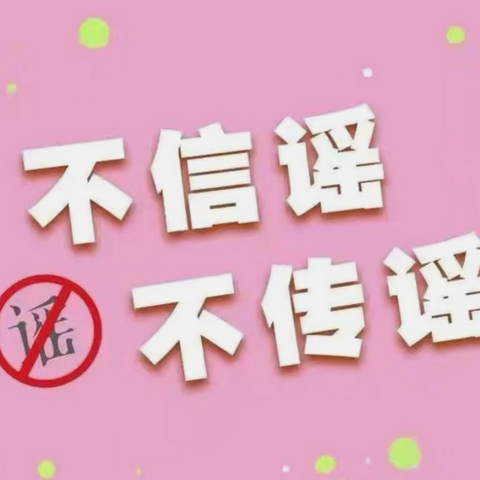 不信谣
谣
不传谣